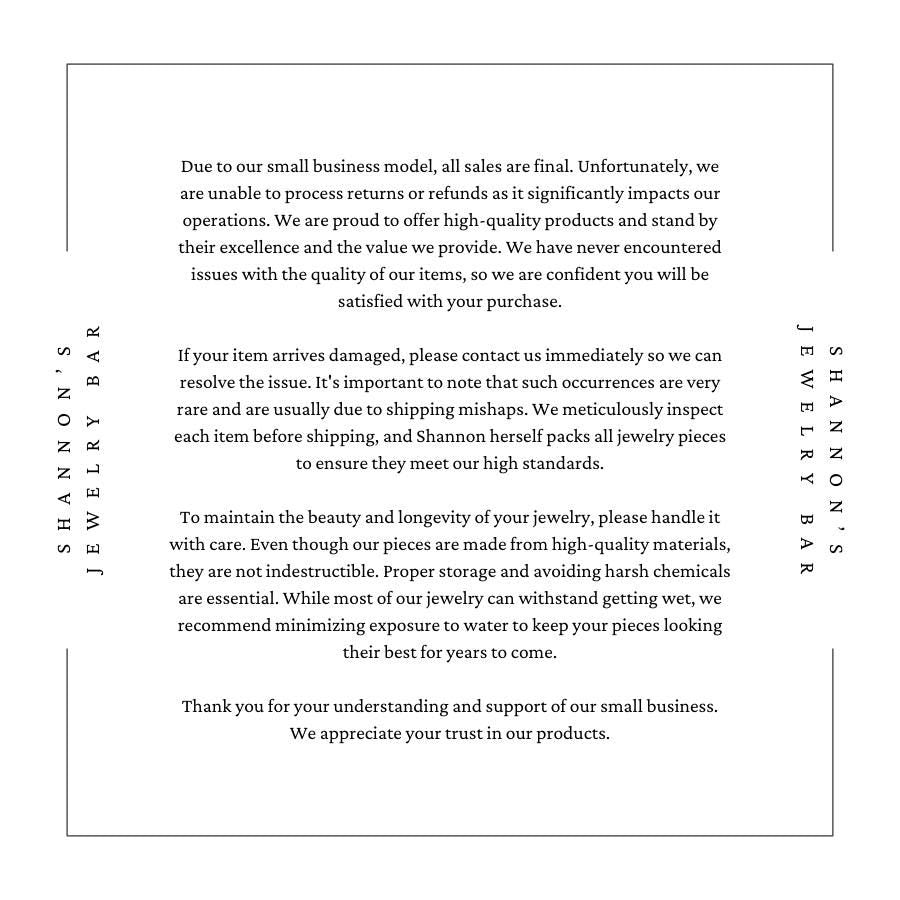 SHANNON'S
JEWELRY BAR

Due to our small business model, all sales are final. Unfortunately, we are unable to process returns or refunds as it significantly impacts our operations. We are proud to offer high-quality products and stand by their excellence and the value we provide. We have never encountered issues with the quality of our items, so we are confident you will be satisfied with your purchase.

If your item arrives damaged, please contact us immediately so we can resolve the issue. It's important to note that such occurrences are very rare and are usually due to shipping mishaps. We meticulously inspect each item before shipping, and Shannon herself packs all jewelry pieces to ensure they meet our high standards.

To maintain the beauty and longevity of your jewelry, please handle it with care. Even though our pieces are made from high-quality materials, they are not indestructible. Proper storage and avoiding harsh chemicals are essential. While most of our jewelry can withstand getting wet, we recommend minimizing exposure to water to keep your pieces looking their best for years to come.

Thank you for your understanding and support of our small business. We appreciate your trust in our products.

SHANNON'S
JEWELRY BAR